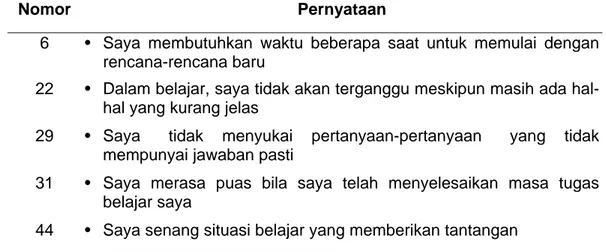 | Nomor | Pernyataan |
|---|---|
| 6 | • Saya membutuhkan waktu beberapa saat untuk memulai dengan rencana-rencana baru |
| 22 | • Dalam belajar, saya tidak akan terganggu meskipun masih ada hal-hal yang kurang jelas |
| 29 | • Saya tidak menyukai pertanyaan-pertanyaan yang tidak mempunyai jawaban pasti |
| 31 | • Saya merasa puas bila saya telah menyelesaikan masa tugas belajar saya |
| 44 | • Saya senang situasi belajar yang memberikan tantangan |